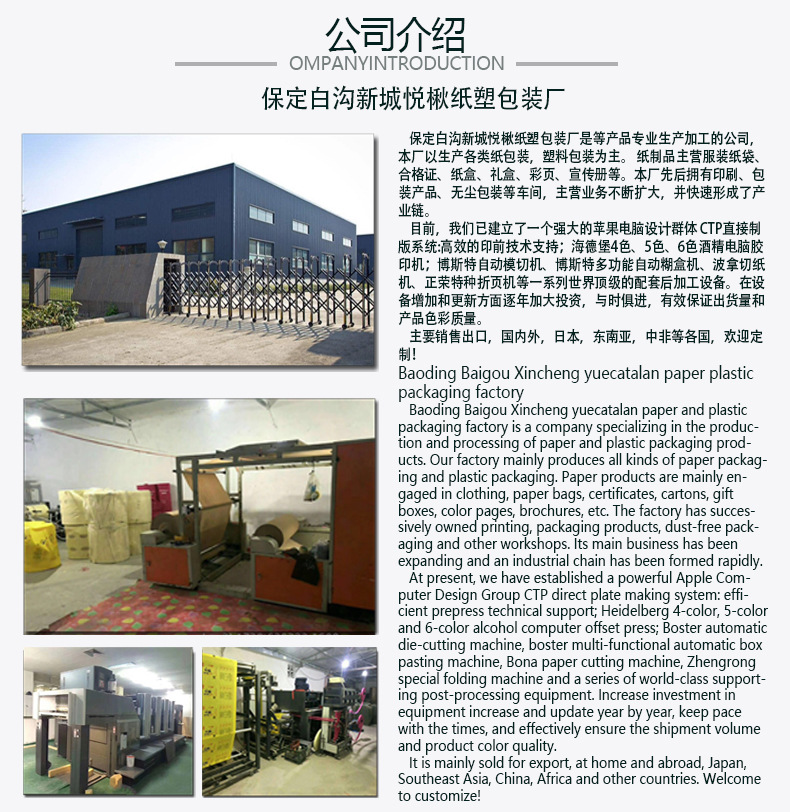 公司介绍
OMPANYINTRODUCTION
保定白沟新城悦楸纸塑包装厂

保定白沟新城悦楸纸塑包装厂是等产品专业生产加工的公司，本厂以生产各类纸包装，塑料包装为主。纸制品主营服装纸袋、合格证、纸盒、礼盒、彩页、宣传册等。本厂先后拥有印刷、包装产品、无尘包装等车间，主营业务不断扩大，并快速形成了产业链。

目前，我们已建立了一个强大的苹果电脑设计群体 CTP直接制版系统:高效的印前技术支持；海德堡4色、5色、6色酒精电脑胶印机；博斯特自动模切机、博斯特多功能自动糊盒机、波拿切纸机、正荣特种折页机等一系列世界顶级的配套后加工设备。在设备增加和更新方面逐年加大投资，与时俱进，有效保证出货量和产品色彩质量。

主要销售出口，国内外，日本，东南亚，中非等各国，欢迎定制！

Baoding Baigou Xincheng yuecatalan paper plastic packaging factory

Baoding Baigou Xincheng yuecatalan paper and plastic packaging factory is a company specializing in the production and processing of paper and plastic packaging products. Our factory mainly produces all kinds of paper packaging and plastic packaging. Paper products are mainly engaged in clothing, paper bags, certificates, cartons, gift boxes, color pages, brochures, etc. The factory has successively owned printing, packaging products, dust-free packaging and other workshops. Its main business has been expanding and an industrial chain has been formed rapidly.

At present, we have established a powerful Apple Computer Design Group CTP direct plate making system: efficient prepress technical support; Heidelberg 4-color, 5-color and 6-color alcohol computer offset press; Boster automatic die-cutting machine, boster multi-functional automatic box pasting machine, Bona paper cutting machine, Zhengrong special folding machine and a series of world-class supporting post-processing equipment. Increase investment in equipment increase and update year by year, keep pace with the times, and effectively ensure the shipment volume and product color quality.

It is mainly sold for export, at home and abroad, Japan, Southeast Asia, China, Africa and other countries. Welcome to customize!